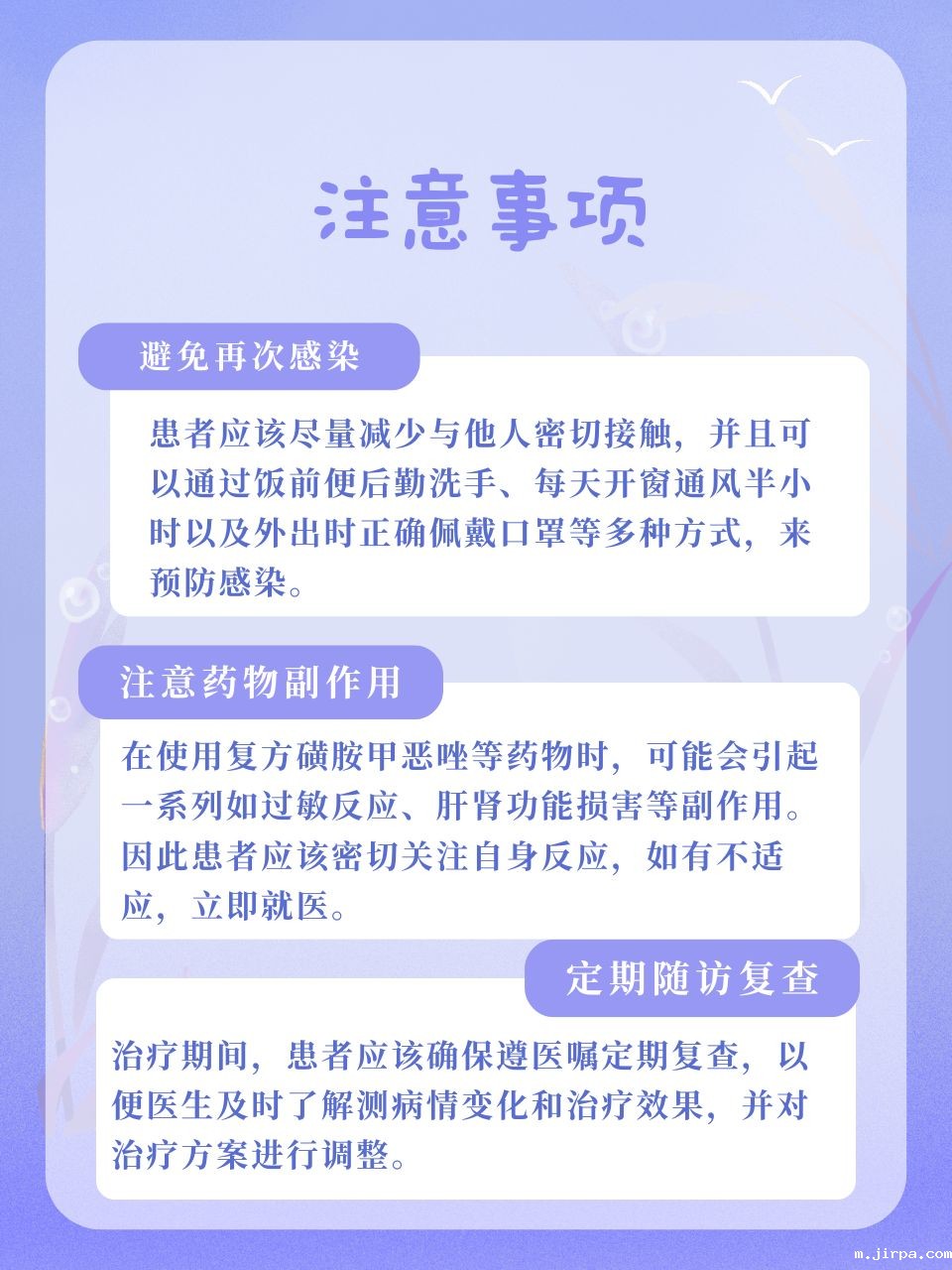 注意事项

避免再次感染

患者应该尽量减少与他人密切接触，并且可以通过饭前便后勤洗手、每天开窗通风半小时以及外出时正确佩戴口罩等多种方式，来预防感染。

注意药物副作用

在使用复方磺胺甲恶唑等药物时，可能会引起一系列如过敏反应、肝肾功能损害等副作用。因此患者应该密切关注自身反应，如有不适应，立即就医。

定期随访复查

治疗期间，患者应该确保遵医嘱定期复查，以便医生及时了解测病情变化和治疗效果，并对治疗方案进行调整。

m.jirpa.com